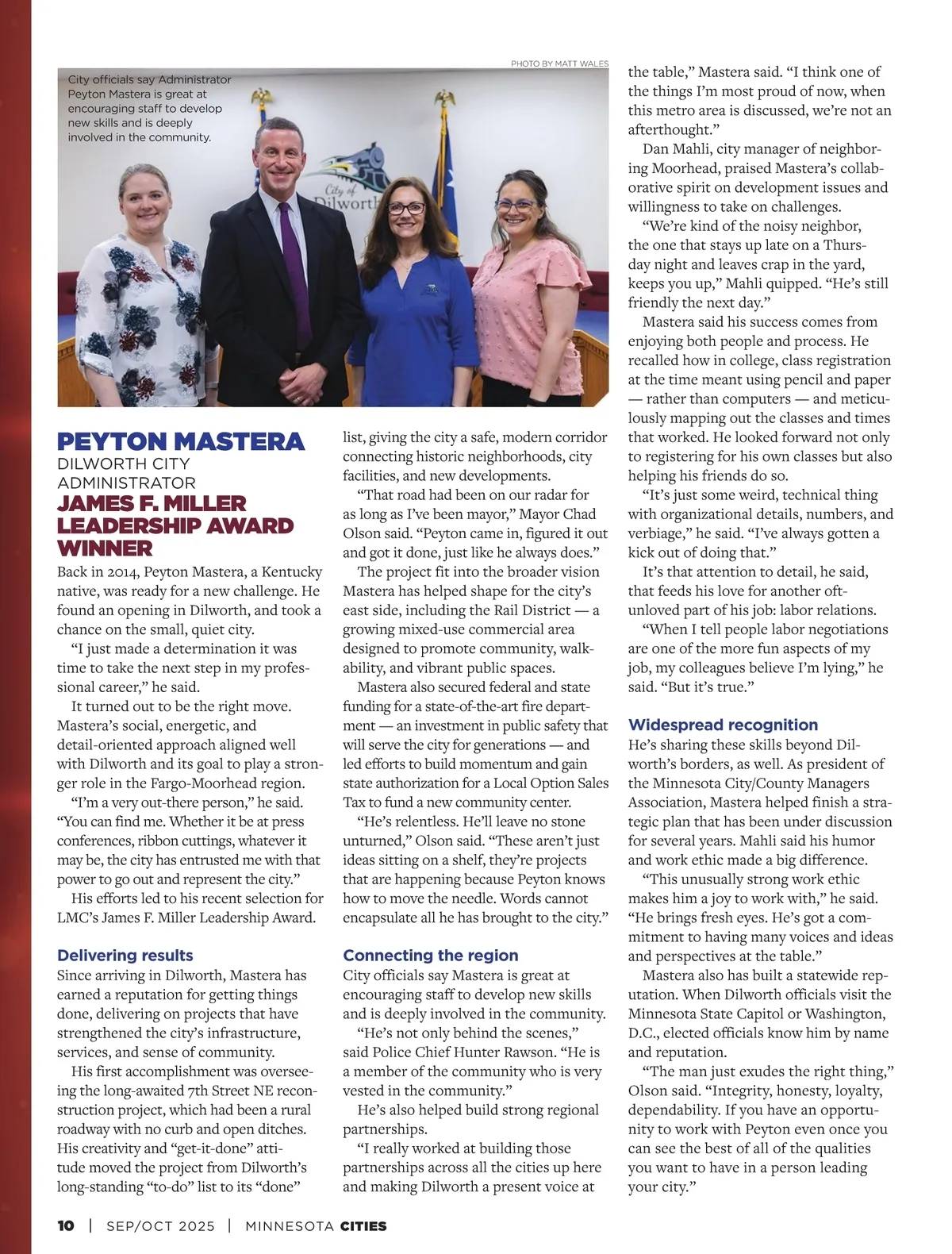 PHOTO BY MATT WALES

City officials say Administrator Peyton Mastera is great at encouraging staff to develop new skills and is deeply involved in the community.

City of Dilworth

PEYTON MASTERA
DILWORTH CITY ADMINISTRATOR
JAMES F. MILLER LEADERSHIP AWARD WINNER

Back in 2014, Peyton Mastera, a Kentucky native, was ready for a new challenge. He found an opening in Dilworth, and took a chance on the small, quiet city.

“I just made a determination it was time to take the next step in my professional career,” he said.

It turned out to be the right move. Mastera’s social, energetic, and detail-oriented approach aligned well with Dilworth and its goal to play a stronger role in the Fargo-Moorhead region.

“I’m a very out-there person,” he said. “You can find me. Whether it be at press conferences, ribbon cuttings, whatever it may be, the city has entrusted me with that power to go out and represent the city.”

His efforts led to his recent selection for LMC’s James F. Miller Leadership Award.

Delivering results
Since arriving in Dilworth, Mastera has earned a reputation for getting things done, delivering on projects that have strengthened the city’s infrastructure, services, and sense of community.

His first accomplishment was overseeing the long-awaited 7th Street NE reconstruction project, which had been a rural roadway with no curb and open ditches. His creativity and “get-it-done” attitude moved the project from Dilworth’s long-standing “to-do” list to its “done” list, giving the city a safe, modern corridor connecting historic neighborhoods, city facilities, and new developments.

“That road had been on our radar for as long as I’ve been mayor,” Mayor Chad Olson said. “Peyton came in, figured it out and got it done, just like he always does.”

The project fit into the broader vision Mastera has helped shape for the city’s east side, including the Rail District — a growing mixed-use commercial area designed to promote community, walkability, and vibrant public spaces.

Mastera also secured federal and state funding for a state-of-the-art fire department — an investment in public safety that will serve the city for generations — and led efforts to build momentum and gain state authorization for a Local Option Sales Tax to fund a new community center.

“He’s relentless. He’ll leave no stone unturned,” Olson said. “These aren’t just ideas sitting on a shelf, they’re projects that are happening because Peyton knows how to move the needle. Words cannot encapsulate all he has brought to the city.”

Connecting the region
City officials say Mastera is great at encouraging staff to develop new skills and is deeply involved in the community.

“He’s not only behind the scenes,” said Police Chief Hunter Rawson. “He is a member of the community who is very vested in the community.”

He’s also helped build strong regional partnerships.

“I really worked at building those partnerships across all the cities up here and making Dilworth a present voice at the table,” Mastera said. “I think one of the things I’m most proud of now, when this metro area is discussed, we’re not an afterthought.”

Dan Mahli, city manager of neighboring Moorhead, praised Mastera’s collaborative spirit on development issues and willingness to take on challenges.

“We’re kind of the noisy neighbor, the one that stays up late on a Thursday night and leaves crap in the yard, keeps you up,” Mahli quipped. “He’s still friendly the next day.”

Mastera said his success comes from enjoying both people and process. He recalled how in college, class registration at the time meant using pencil and paper — rather than computers — and meticulously mapping out the classes and times that worked. He looked forward not only to registering for his own classes but also helping his friends do so.

“It’s just some weird, technical thing with organizational details, numbers, and verbiage,” he said. “I’ve always gotten a kick out of doing that.”

It’s that attention to detail, he said, that feeds his love for another oft-unloved part of his job: labor relations.

“When I tell people labor negotiations are one of the more fun aspects of my job, my colleagues believe I’m lying,” he said. “But it’s true.”

Widespread recognition
He’s sharing these skills beyond Dilworth’s borders, as well. As president of the Minnesota City/County Managers Association, Mastera helped finish a strategic plan that has been under discussion for several years. Mahli said his humor and work ethic made a big difference.

“This unusually strong work ethic makes him a joy to work with,” he said. “He brings fresh eyes. He’s got a commitment to having many voices and ideas and perspectives at the table.”

Mastera also has built a statewide reputation. When Dilworth officials visit the Minnesota State Capitol or Washington, D.C., elected officials know him by name and reputation.

“The man just exudes the right thing,” Olson said. “Integrity, honesty, loyalty, dependability. If you have an opportunity to work with Peyton even once you can see the best of all of the qualities you want to have in a person leading your city.”

10 | SEP/OCT 2025 | MINNESOTA CITIES